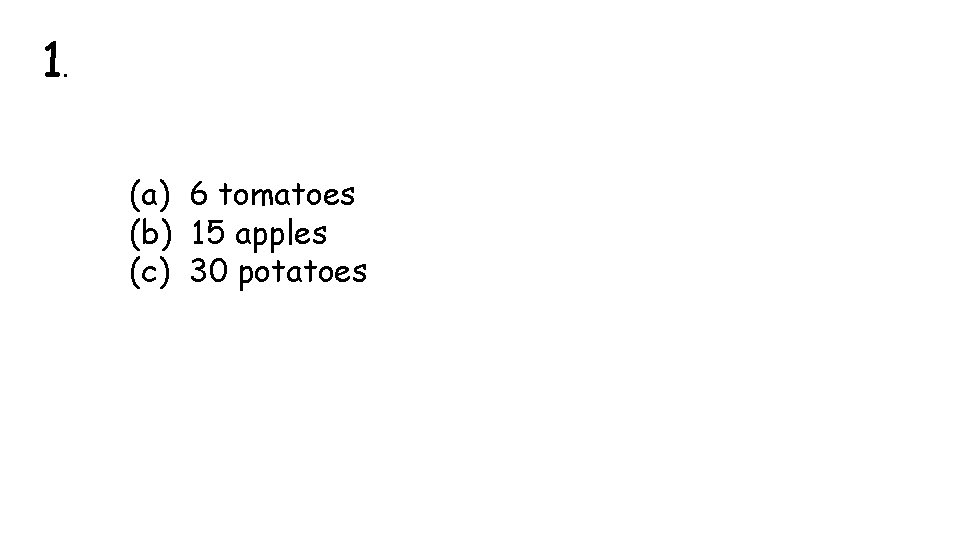 1.

(a) 6 tomatoes
(b) 15 apples
(c) 30 potatoes